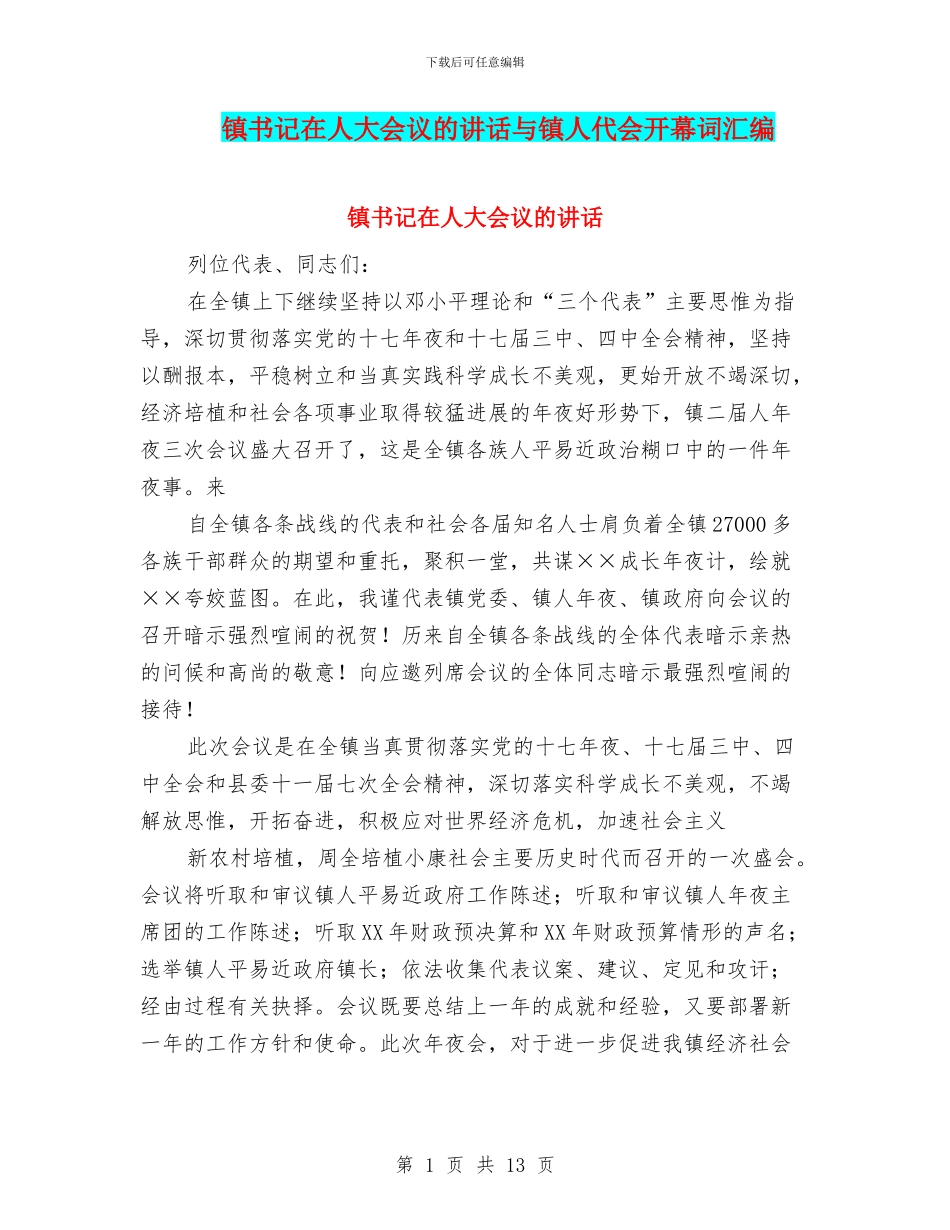 下载后可任意编辑

镇书记在人大会议的讲话与镇人代会开幕词汇编

镇书记在人大会议的讲话

列位代表、同志们：

在全镇上下继续坚持以邓小平理论和“三个代表”主要思惟为指导，深切贯彻落实党的十七年夜和十七届三中、四中全会精神，坚持以酬报本，平稳树立和当真实践科学成长不美观，更始开放不竭深切，经济培植和社会各项事业取得较猛进展的年夜好形势下，镇二届人年夜三次会议盛大召开了，这是全镇各族人平易近政治糊口中的一件年夜事。来

自全镇各条战线的代表和社会各届知名人士肩负着全镇27000多各族干部群众的期望和重托，聚积一堂，共谋××成长年夜计，绘就××夸姣蓝图。在此，我谨代表镇党委、镇人年夜、镇政府向会议的召开暗示强烈喧闹的祝贺！历来自全镇各条战线的全体代表暗示亲热的问候和高尚的敬意！向应邀列席会议的全体同志暗示最强烈喧闹的接待！

此次会议是在全镇当真贯彻落实党的十七年夜、十七届三中、四中全会和县委十一届七次全会精神，深切落实科学成长不美观，不竭解放思惟，开拓奋进，积极应对世界经济危机，加速社会主义

新农村培植，周全培植小康社会主要历史时代而召开的一次盛会。会议将听取和审议镇人平易近政府工作陈述；听取和审议镇人年夜主席团的工作陈述；听取XX年财政预决算和XX年财政预算情形的声名；选举镇人平易近政府镇长；依法收集代表议案、建议、定见和攻讦；经由过程有关抉择。会议既要总结上一年的成就和经验，又要部署新一年的工作方针和使命。此次年夜会，对于进一步促进我镇经济社会

第 1 页 共 13 页